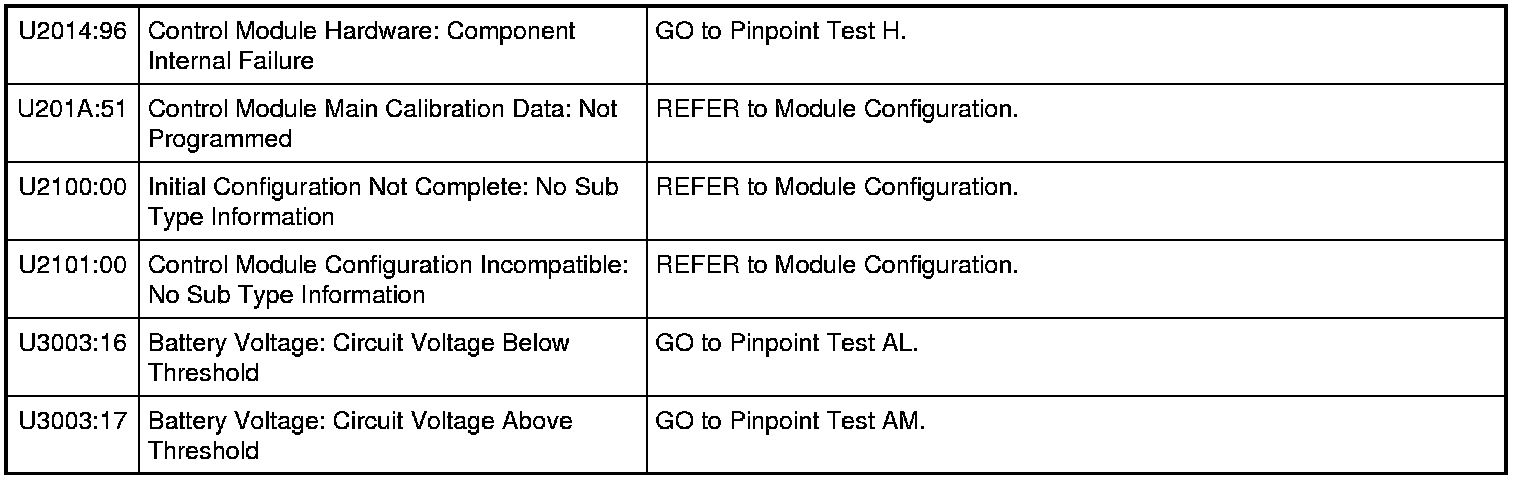 | U2014:96 | Control Module Hardware: Component Internal Failure | GO to Pinpoint Test H. |
|---|---|---|
| U201A:51 | Control Module Main Calibration Data: Not Programmed | REFER to Module Configuration. |
| U2100:00 | Initial Configuration Not Complete: No Sub Type Information | REFER to Module Configuration. |
| U2101:00 | Control Module Configuration Incompatible: No Sub Type Information | REFER to Module Configuration. |
| U3003:16 | Battery Voltage: Circuit Voltage Below Threshold | GO to Pinpoint Test AL. |
| U3003:17 | Battery Voltage: Circuit Voltage Above Threshold | GO to Pinpoint Test AM. |